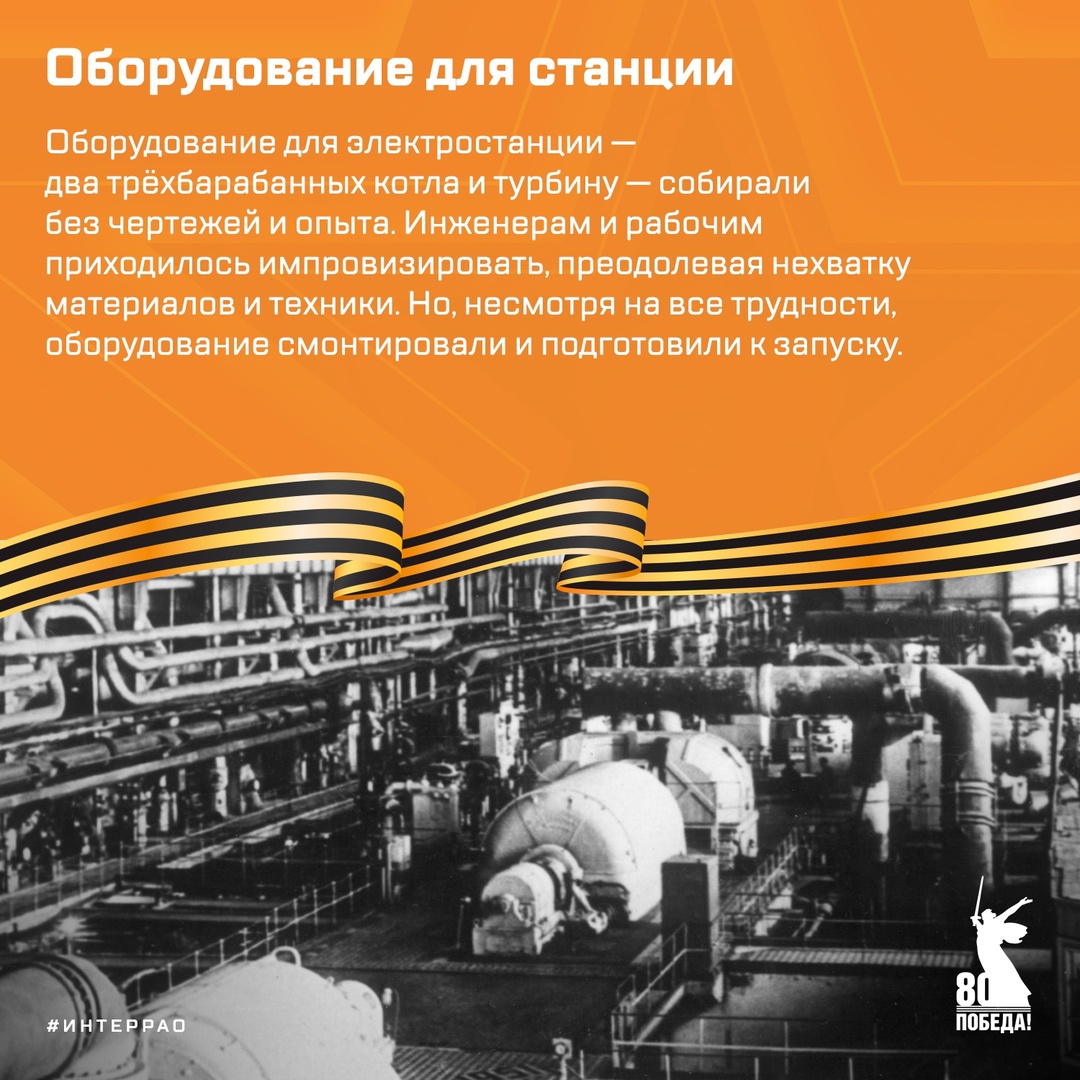 Оборудование для станции

Оборудование для электростанции — два трёхбарабанных котла и турбину — собирали без чертежей и опыта. Инженерам и рабочим приходилось импровизировать, преодолевая нехватку материалов и техники. Но, несмотря на все трудности, оборудование смонтировали и подготовили к запуску.

#ИНТЕРРАО

80
ПОБЕДА!